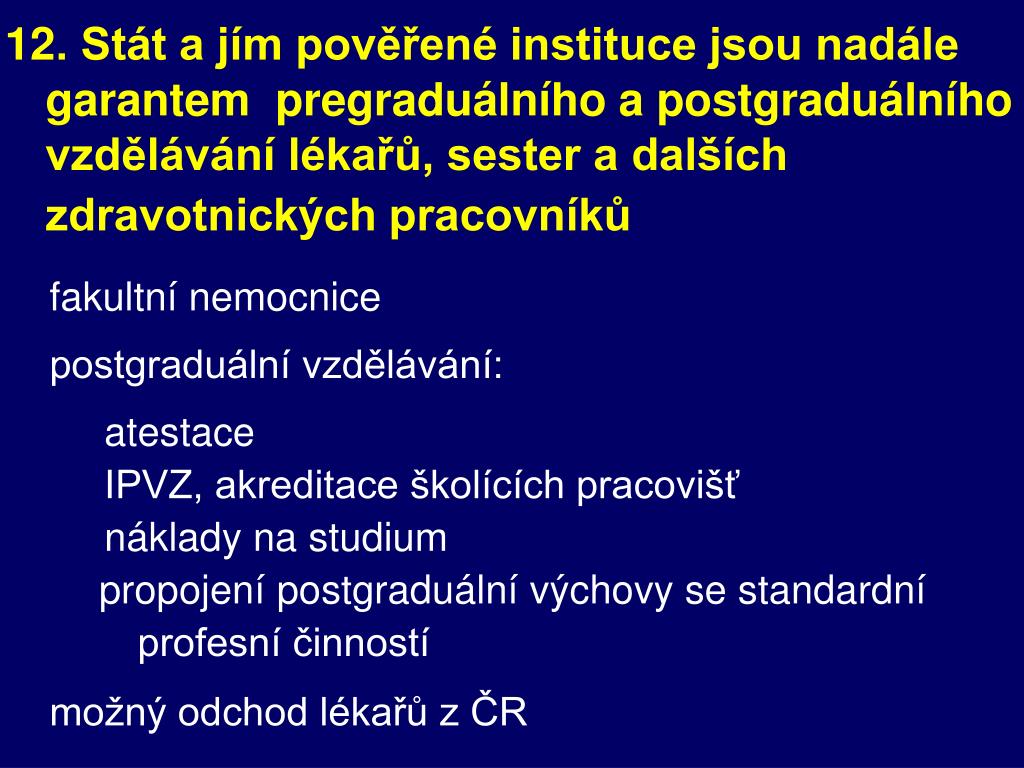 12. Stát a jím pověřené instituce jsou nadále garantem  pregraduálního a postgraduálního vzdělávání lékařů, sester a dalších zdravotnických pracovníků

fakultní nemocnice

postgraduální vzdělávání:

atestace
IPVZ, akreditace školících pracovišť
náklady na studium
propojení postgraduální výchovy se standardní profesní činností

možný odchod lékařů z ČR